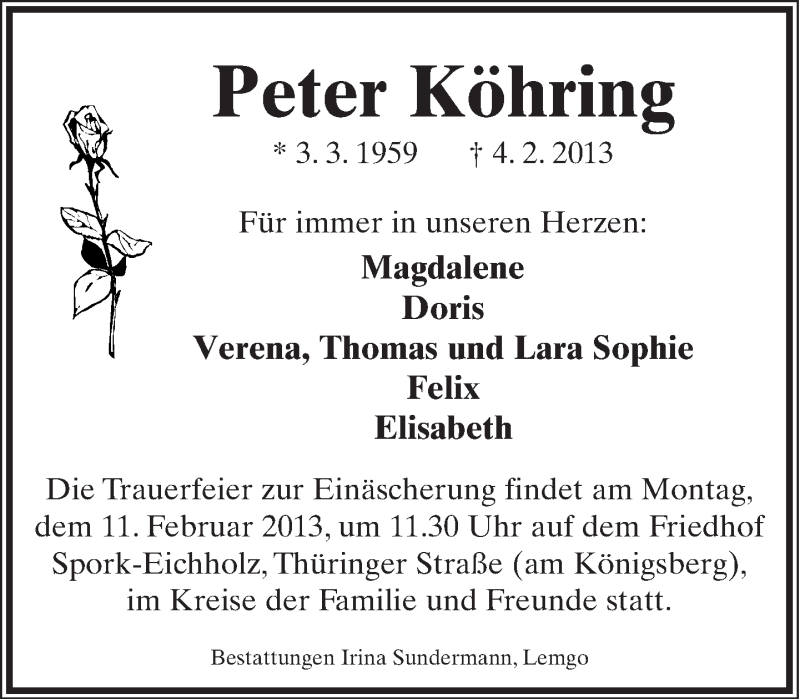 Peter Köhring

* 3. 3. 1959 † 4. 2. 2013

Für immer in unseren Herzen:

Magdalene
Doris
Verena, Thomas und Lara Sophie
Felix
Elisabeth

Die Trauerfeier zur Einäscherung findet am Montag, dem 11. Februar 2013, um 11.30 Uhr auf dem Friedhof Spork-Eichholz, Thüringer Straße (am Königsberg), im Kreise der Familie und Freunde statt.

Bestattungen Irina Sundermann, Lemgo